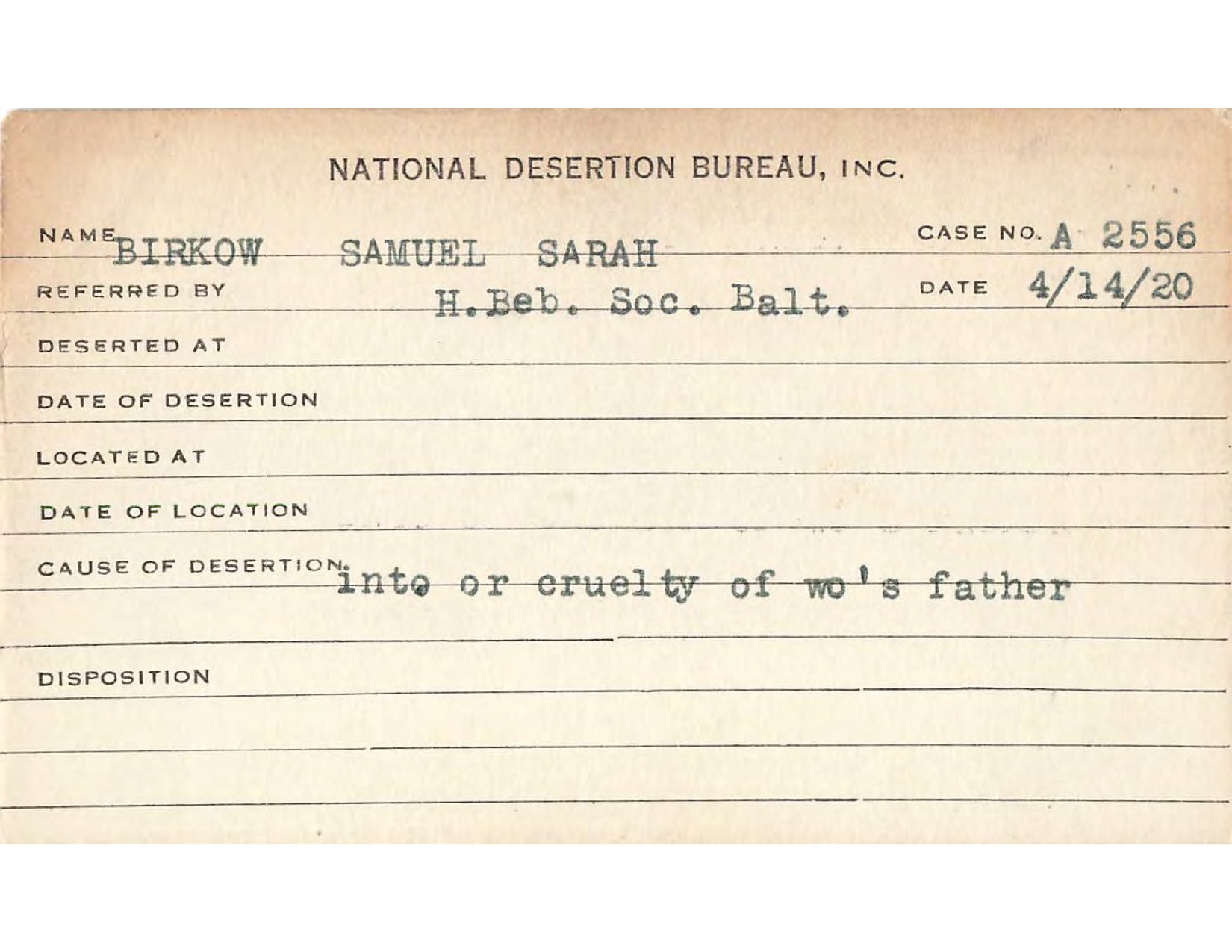 NATIONAL DESERTION BUREAU, INC.

NAME BIRKOW SAMUEL SARAH
CASE NO. A 2556

REFERRED BY H.Beb. Soc. Balt.
DATE 4/14/20

DESERTED AT

DATE OF DESERTION

LOCATED AT

DATE OF LOCATION

CAUSE OF DESERTION. into or cruelty of wo's father

DISPOSITION